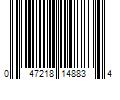 0 47218 14883 4